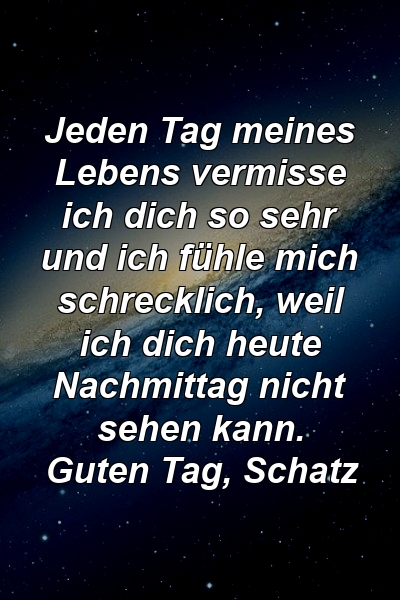 Jeden Tag meines Lebens vermisse ich dich so sehr und ich fühle mich schrecklich, weil ich dich heute Nachmittag nicht sehen kann.
Guten Tag, Schatz